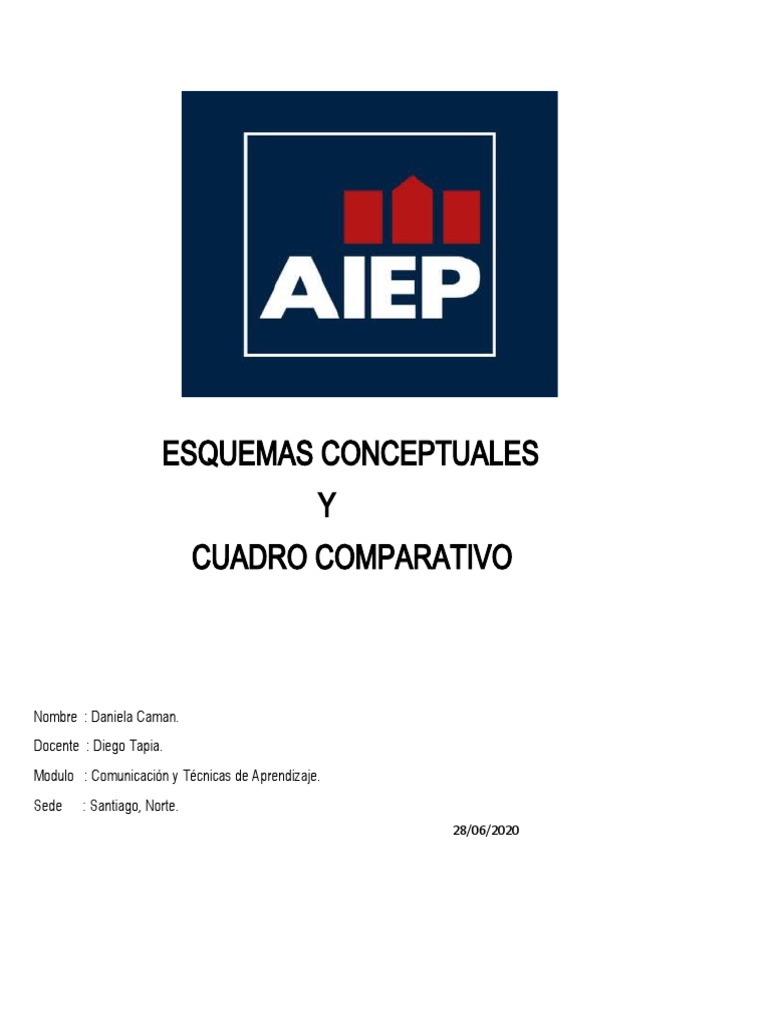 AIEP

ESQUEMAS CONCEPTUALES
Y
CUADRO COMPARATIVO

Nombre : Daniela Caman.

Docente : Diego Tapia.

Modulo : Comunicación y Técnicas de Aprendizaje.

Sede : Santiago, Norte.

28/06/2020